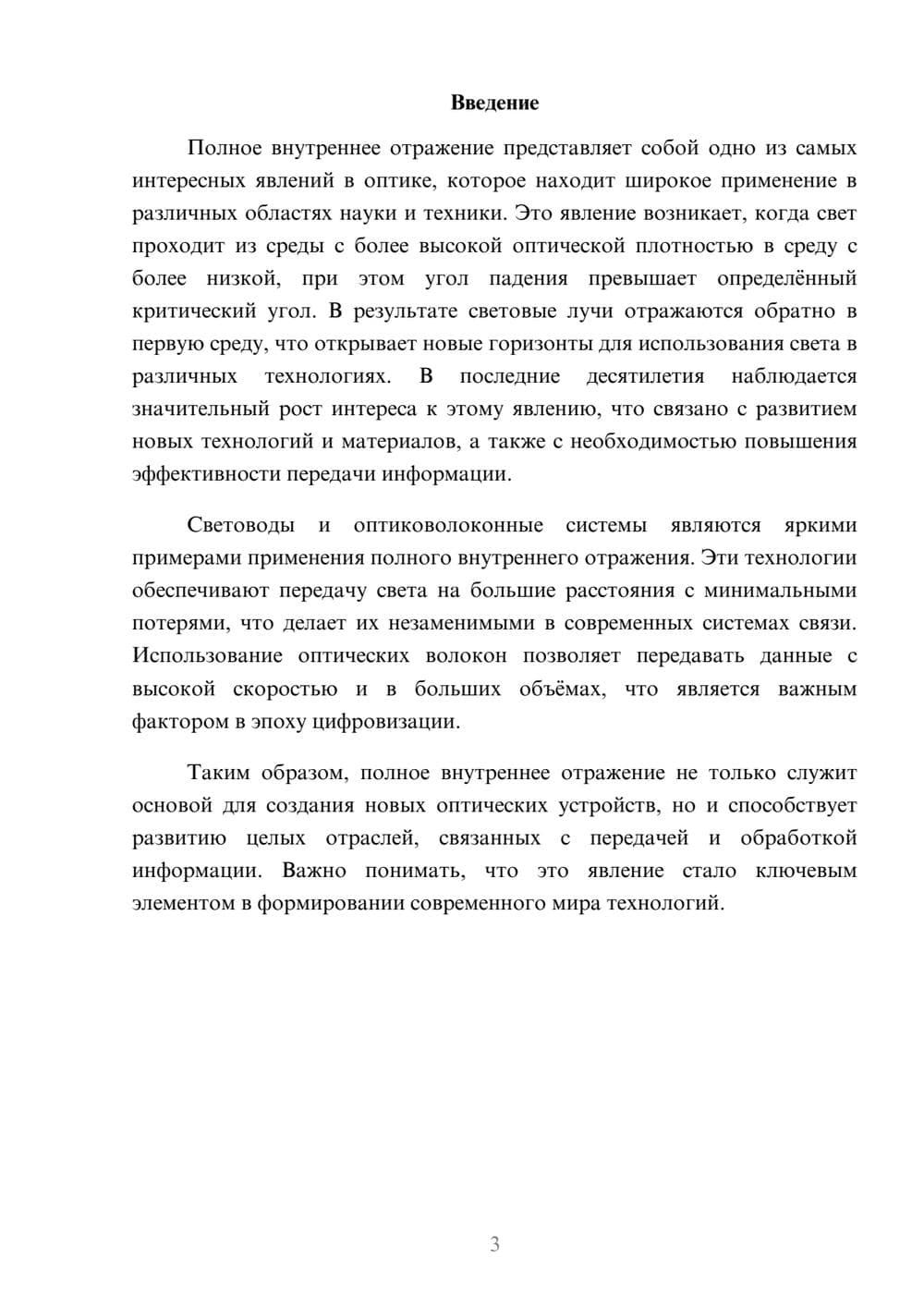 Введение

Полное внутреннее отражение представляет собой одно из самых интересных явлений в оптике, которое находит широкое применение в различных областях науки и техники. Это явление возникает, когда свет проходит из среды с более высокой оптической плотностью в среду с более низкой, при этом угол падения превышает определённый критический угол. В результате световые лучи отражаются обратно в первую среду, что открывает новые горизонты для использования света в различных технологиях. В последние десятилетия наблюдается значительный рост интереса к этому явлению, что связано с развитием новых технологий и материалов, а также с необходимостью повышения эффективности передачи информации.

Световоды и оптиковолоконные системы являются яркими примерами применения полного внутреннего отражения. Эти технологии обеспечивают передачу света на большие расстояния с минимальными потерями, что делает их незаменимыми в современных системах связи. Использование оптических волокон позволяет передавать данные с высокой скоростью и в больших объёмах, что является важным фактором в эпоху цифровизации.

Таким образом, полное внутреннее отражение не только служит основой для создания новых оптических устройств, но и способствует развитию целых отраслей, связанных с передачей и обработкой информации. Важно понимать, что это явление стало ключевым элементом в формировании современного мира технологий.

3